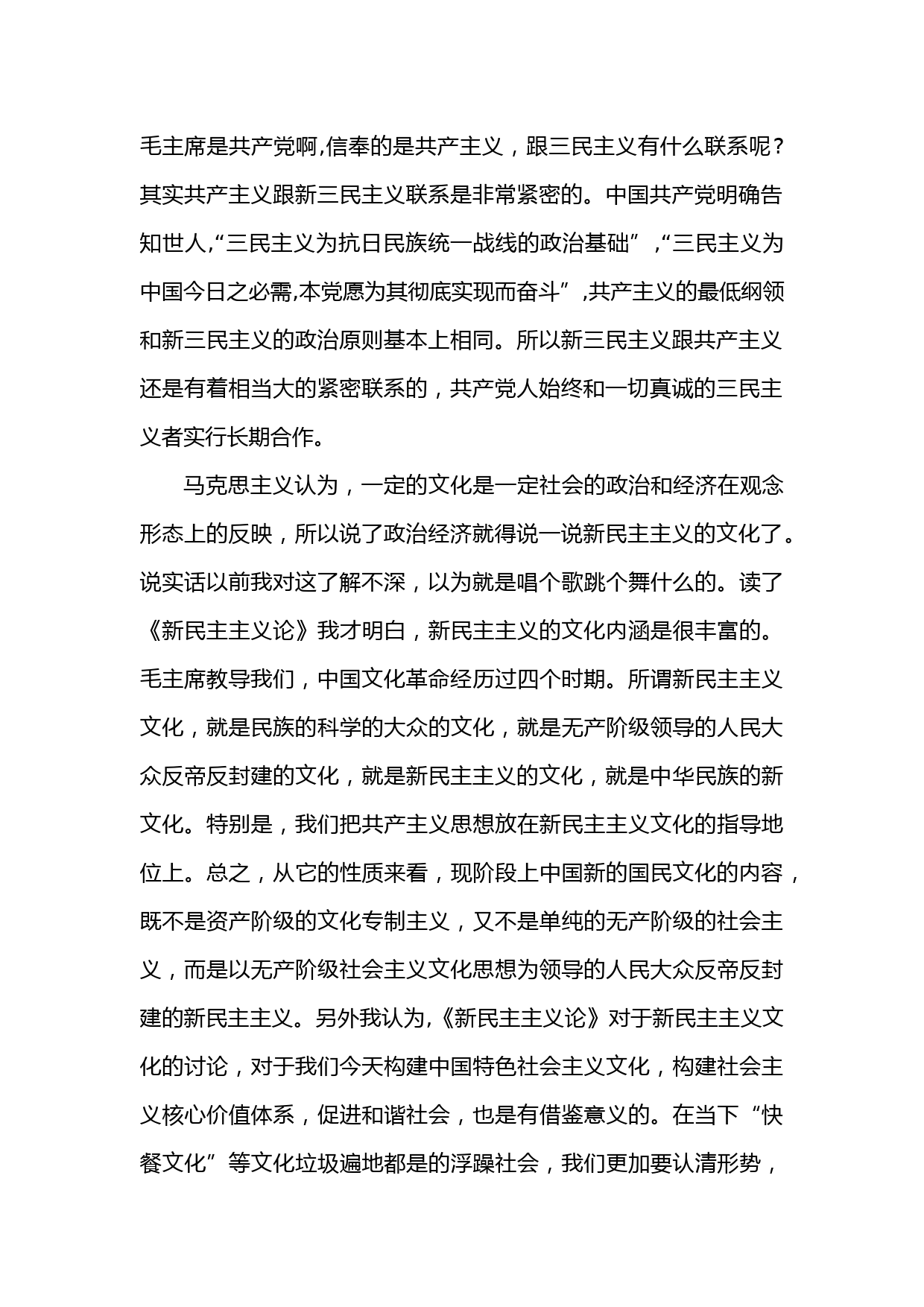 毛主席是共产党啊,信奉的是共产主义，跟三民主义有什么联系呢？其实共产主义跟新三民主义联系是非常紧密的。中国共产党明确告知世人,“三民主义为抗日民族统一战线的政治基础”,“三民主义为中国今日之必需,本党愿为其彻底实现而奋斗”,共产主义的最低纲领和新三民主义的政治原则基本上相同。所以新三民主义跟共产主义还是有着相当大的紧密联系的，共产党人始终和一切真诚的三民主义者实行长期合作。

马克思主义认为，一定的文化是一定社会的政治和经济在观念形态上的反映，所以说了政治经济就得说一说新民主主义的文化了。说实话以前我对这了解不深，以为就是唱个歌跳个舞什么的。读了《新民主主义论》我才明白，新民主主义的文化内涵是很丰富的。毛主席教导我们，中国文化革命经历过四个时期。所谓新民主主义文化，就是民族的科学的大众的文化，就是无产阶级领导的人民大众反帝反封建的文化，就是新民主主义的文化，就是中华民族的新文化。特别是，我们把共产主义思想放在新民主主义文化的指导地位上。总之，从它的性质来看，现阶段上中国新的国民文化的内容，既不是资产阶级的文化专制主义，又不是单纯的无产阶级的社会主义，而是以无产阶级社会主义文化思想为领导的人民大众反帝反封建的新民主主义。另外我认为,《新民主主义论》对于新民主主义文化的讨论，对于我们今天构建中国特色社会主义文化，构建社会主义核心价值体系，促进和谐社会，也是有借鉴意义的。在当下“快餐文化”等文化垃圾遍地都是的浮躁社会，我们更加要认清形势，